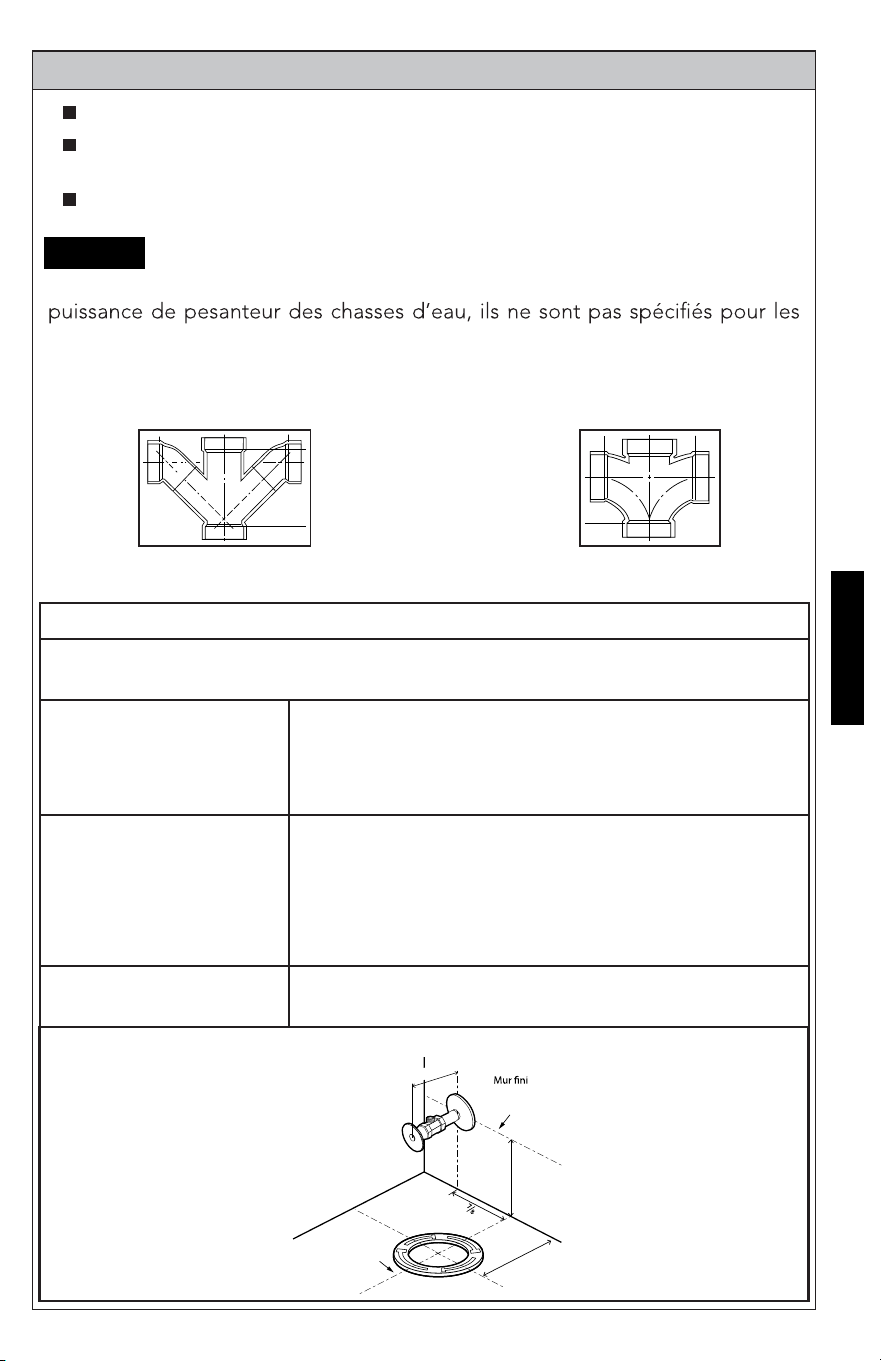 puissance de pesanteur des chasses d'eau, ils ne sont pas spécifiés pour les

Mur fini

$\frac{7}{8}$